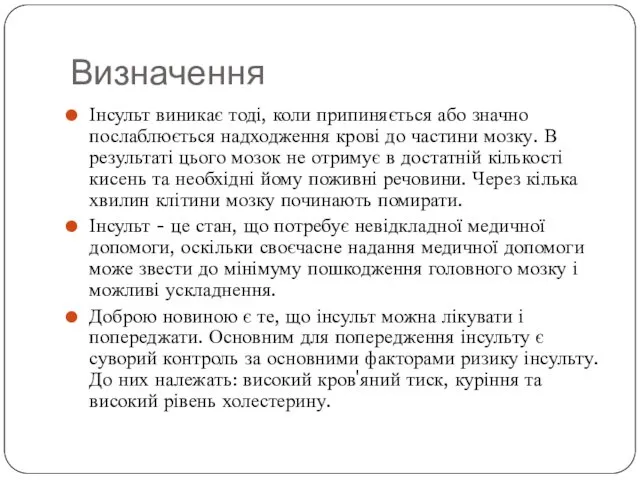 Визначення

Інсульт виникає тоді, коли припиняється або значно послаблюється надходження крові до частини мозку. В результаті цього мозок не отримує в достатній кількості кисень та необхідні йому поживні речовини. Через кілька хвилин клітини мозку починають помирати.

Інсульт - це стан, що потребує невідкладної медичної допомоги, оскільки своєчасне надання медичної допомоги може звести до мінімуму пошкодження головного мозку і можливі ускладнення.

Доброю новиною є те, що інсульт можна лікувати і попереджати. Основним для попередження інсульту є суворий контроль за основними факторами ризику інсульту. До них належать: високий кров'яний тиск, куріння та високий рівень холестерину.